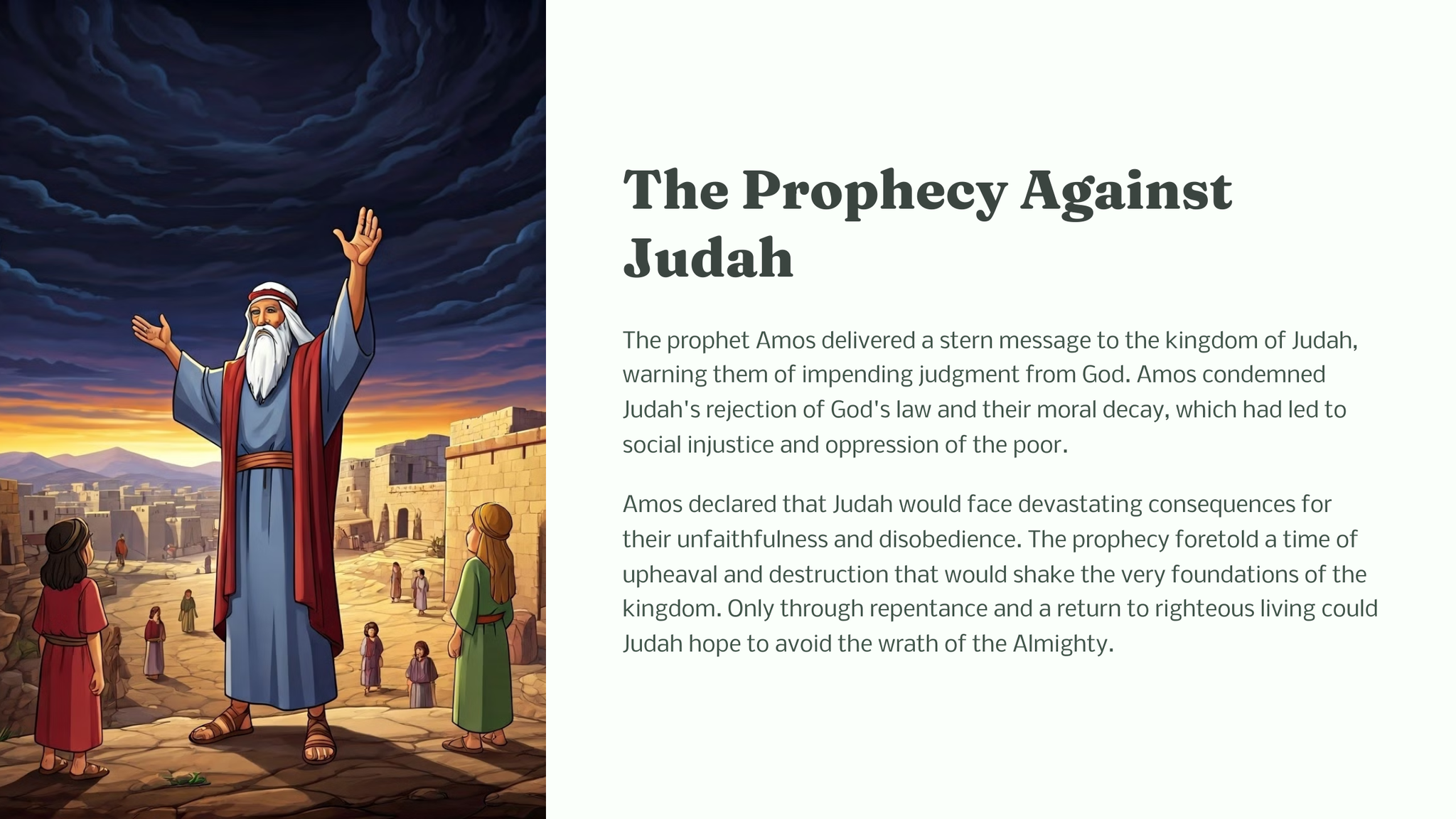 The Prophecy Against Judah

The prophet Amos delivered a stern message to the kingdom of Judah, warning them of impending judgment from God. Amos condemned Judah's rejection of God's law and their moral decay, which had led to social injustice and oppression of the poor.

Amos declared that Judah would face devastating consequences for their unfaithfulness and disobedience. The prophecy foretold a time of upheaval and destruction that would shake the very foundations of the kingdom. Only through repentance and a return to righteous living could Judah hope to avoid the wrath of the Almighty.